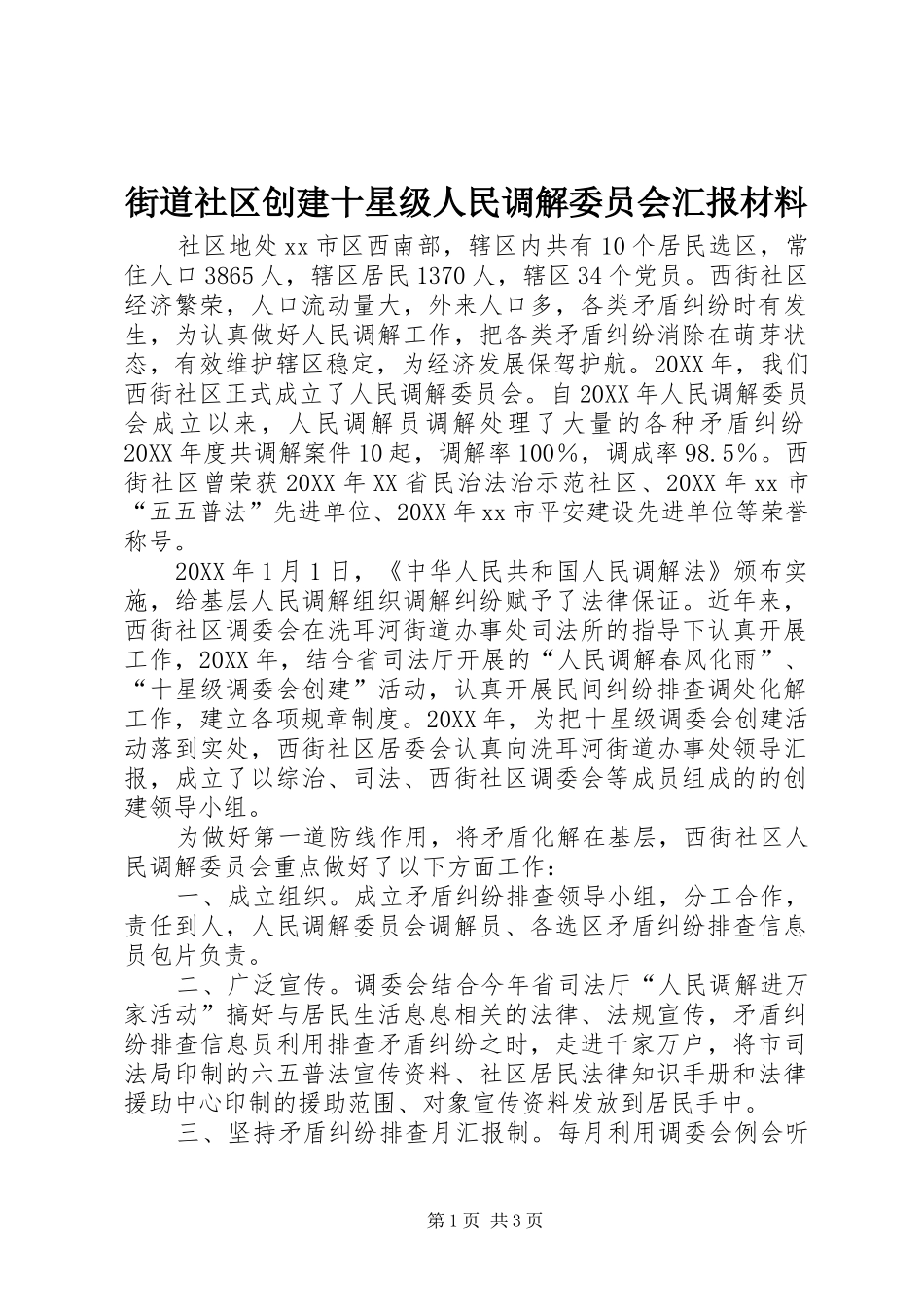 街道社区创建十星级人民调解委员会汇报材料

社区地处xx市区西南部，辖区内共有10个居民选区，常住人口3865人，辖区居民1370人，辖区34个党员。西街社区经济繁荣，人口流动量大，外来人口多，各类矛盾纠纷时有发生，为认真做好人民调解工作，把各类矛盾纠纷消除在萌芽状态，有效维护辖区稳定，为经济发展保驾护航。20XX年，我们西街社区正式成立了人民调解委员会。自20XX年人民调解委员会成立以来，人民调解员调解处理了大量的各种矛盾纠纷20XX年度共调解案件10起，调解率100%，调成率98.5%。西街社区曾荣获20XX年XX省民治法治示范社区、20XX年xx市“五五普法”先进单位、20XX年xx市平安建设先进单位等荣誉称号。

20XX年1月1日，《中华人民共和国人民调解法》颁布实施，给基层人民调解组织调解纠纷赋予了法律保证。近年来，西街社区调委会在洗耳河街道办事处司法所的指导下认真开展工作，20XX年，结合省司法厅开展的“人民调解春风化雨”、“十星级调委会创建”活动，认真开展民间纠纷排查调处化解工作，建立各项规章制度。20XX年，为把十星级调委会创建活动落到实处，西街社区居委会认真向洗耳河街道办事处领导汇报，成立了以综治、司法、西街社区调委会等成员组成的的创建领导小组。

为做好第一道防线作用，将矛盾化解在基层，西街社区人民调解委员会重点做好了以下方面工作：

一、成立组织。成立矛盾纠纷排查领导小组，分工合作，责任到人，人民调解委员会调解员、各选区矛盾纠纷排查信息员包片负责。

二、广泛宣传。调委会结合今年省司法厅“人民调解进万家活动”搞好与居民生活息息相关的法律、法规宣传，矛盾纠纷排查信息员利用排查矛盾纠纷之时，走进千家万户，将市司法局印制的六五普法宣传资料、社区居民法律知识手册和法律援助中心印制的援助范围、对象宣传资料发放到居民手中。

三、坚持矛盾纠纷排查月汇报制。每月利用调委会例会听

第1页 共3页